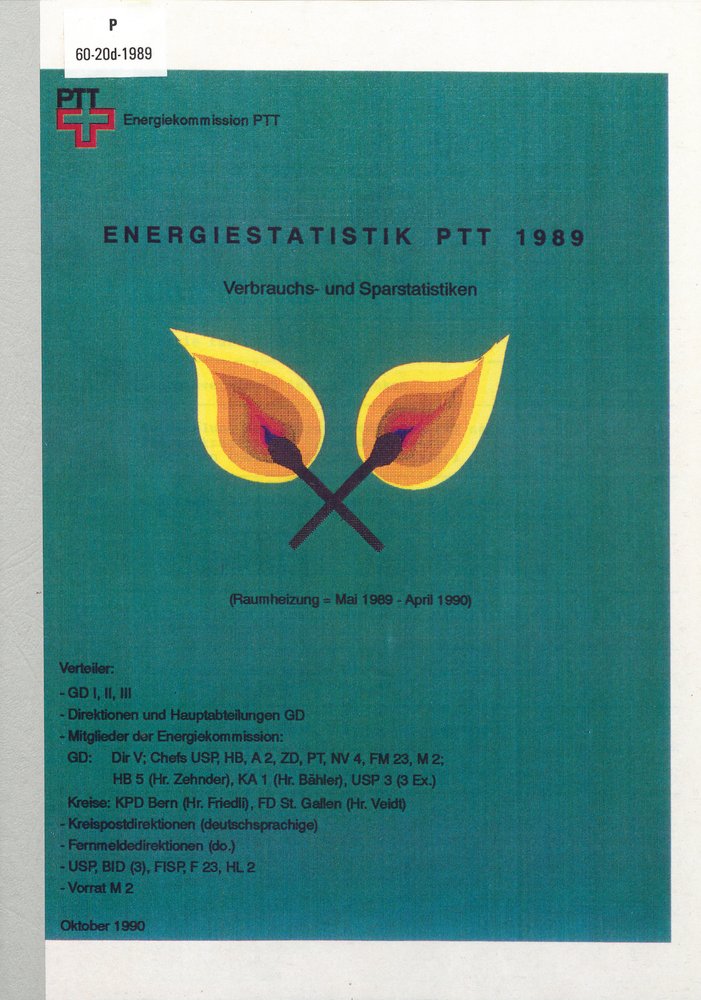 P
60-20d-1989

PTT

Energiekommission PTT

ENERGIESTATISTIK PTT 1989

Verbrauchs- und Sparstatistiken

(Raumheizung = Mai 1989 - April 1990)

Verteiler:
- GD I, II, III
- Direktionen und Hauptabteilungen GD
- Mitglieder der Energiekommission:
GD: Dir V; Chefs USP, HB, A 2, ZD, PT, NV 4, FM 23, M 2; HB 5 (Hr. Zehnder), KA 1 (Hr. Bähler), USP 3 (3 Ex.)
Kreise: KPD Bern (Hr. Friedli), FD St. Gallen (Hr. Veidt)
- Kreispostdirektionen (deutschsprachige)
- Fernmeldedirektionen (do.)
- USP, BID (3), FISP, F 23, HL 2
- Vorrat M 2

Oktober 1990